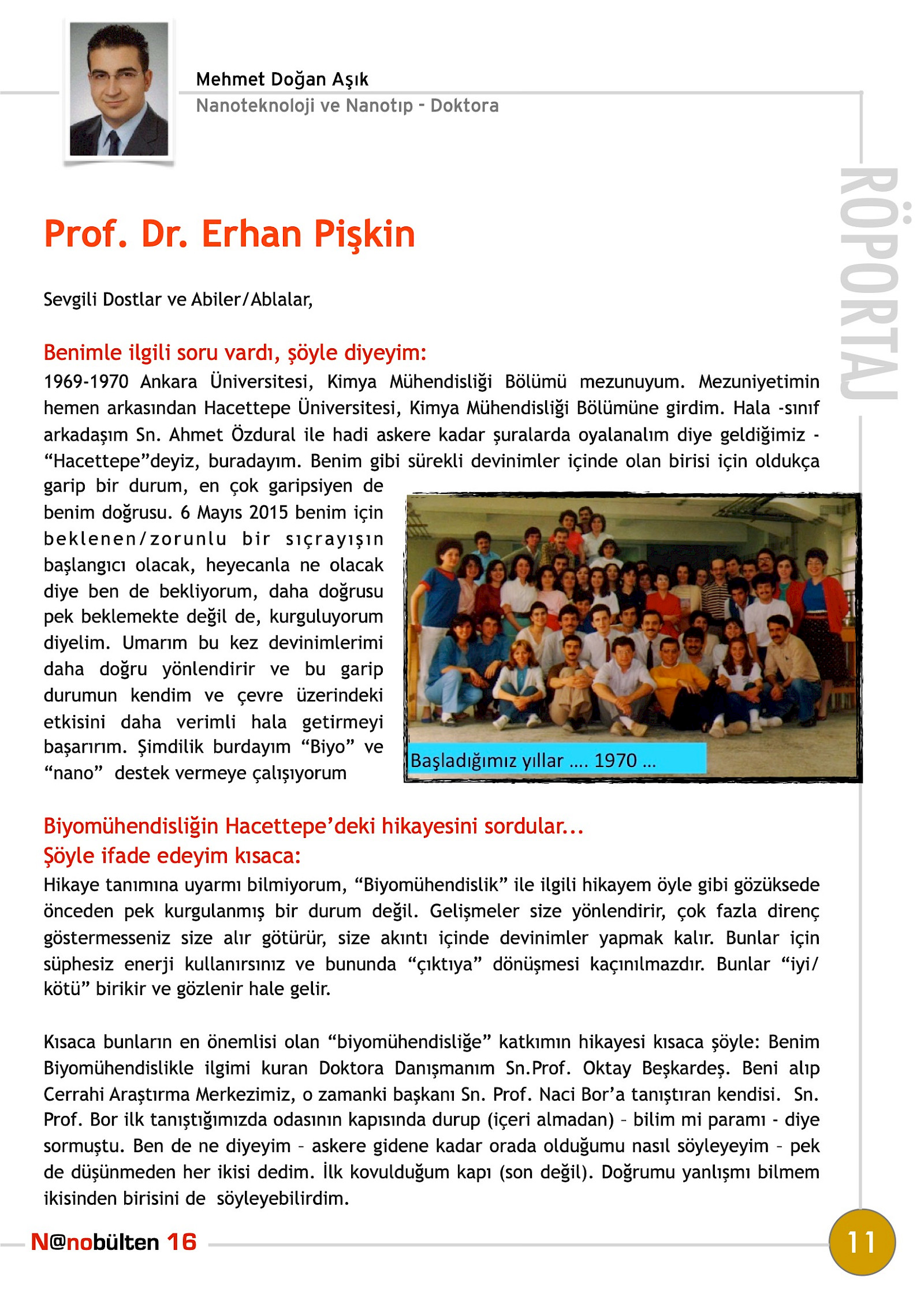 Mehmet Doğan Aşık
Nanoteknoloji ve Nanotıp - Doktora

RÖPORTAJ

Prof. Dr. Erhan Pişkin

Sevgili Dostlar ve Abiler/Ablalar,

Benimle ilgili soru vardı, şöyle diyeyim:
1969-1970 Ankara Üniversitesi, Kimya Mühendisliği Bölümü mezunuyum. Mezuniyetimin hemen arkasından Hacettepe Üniversitesi, Kimya Mühendisliği Bölümüne girdim. Hala -sınıf arkadaşım Sn. Ahmet Özdural ile hadi askere kadar şuralarda oyalanalım diye geldiğimiz - “Hacettepe”deyiz, buradayım. Benim gibi sürekli devinimler içinde olan birisi için oldukça garip bir durum, en çok garipsiyen de benim doğrusu. 6 Mayıs 2015 benim için beklenen/zorunlu bir sıçrayışın başlangıcı olacak, heyecanla ne olacak diye ben de bekliyorum, daha doğrusu pek beklemekte değil de, kurguluyorum diyelim. Umarım bu kez devinimlerimi daha doğru yönlendirir ve bu garip durumun kendim ve çevre üzerindeki etkisini daha verimli hala getirmeyi başarırım. Şimdilik burdayım “Biyo” ve “nano” destek vermeye çalışıyorum

Başladığımız yıllar …. 1970 …

Biyomühendisliğin Hacettepe’deki hikayesini sordular...
Şöyle ifade edeyim kısaca:
Hikaye tanımına uyarmı bilmiyorum, “Biyomühendislik” ile ilgili hikayem öyle gibi gözüksede önceden pek kurgulanmış bir durum değil. Gelişmeler size yönlendirir, çok fazla direnç göstermesseniz size alır götürür, size akıntı içinde devinimler yapmak kalır. Bunlar için süphesiz enerji kullanırsınız ve bununda “çıktıya” dönüşmesi kaçınılmazdır. Bunlar “iyi/kötü” birikir ve gözlenir hale gelir.

Kısaca bunların en önemlisi olan “biyomühendisliğe” katkımın hikayesi kısaca şöyle: Benim Biyomühendislikle ilgimi kuran Doktora Danışmanım Sn.Prof. Oktay Beşkardeş. Beni alıp Cerrahi Araştırma Merkezimiz, o zamanki başkanı Sn. Prof. Naci Bor’a tanıştıran kendisi. Sn. Prof. Bor ilk tanıştığımızda odasının kapısında durup (içeri almadan) – bilim mi paramı - diye sormuştu. Ben de ne diyeyim – askere gidene kadar orada olduğumu nasıl söyleyeyim – pek de düşünmeden her ikisi dedim. İlk kovulduğum kapı (son değil). Doğrumu yanlışmı bilmem ikisinden birisini de söyleyebilirdim.

N@nobülten 16

11